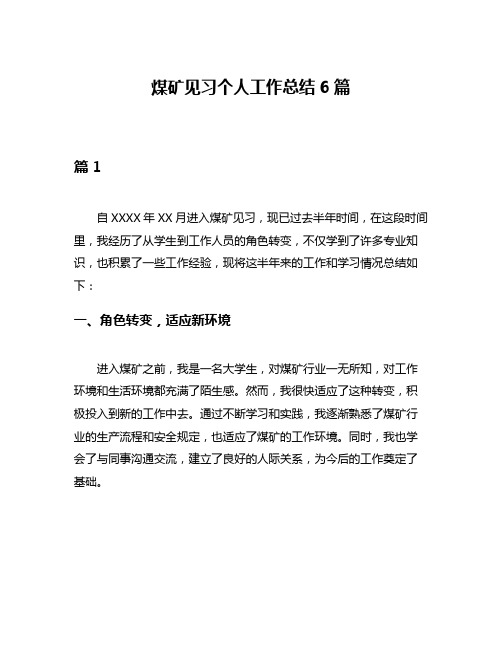 煤矿见习个人工作总结 6 篇

篇 1

自 XXXX 年 XX 月进入煤矿见习，现已过去半年时间，在这段时间里，我经历了从学生到工作人员的角色转变，不仅学到了许多专业知识，也积累了一些工作经验，现将这半年来的工作和学习情况总结如下：

一、角色转变，适应新环境

进入煤矿之前，我是一名大学生，对煤矿行业一无所知，对工作环境和生活环境都充满了陌生感。然而，我很快适应了这种转变，积极投入到新的工作中去。通过不断学习和实践，我逐渐熟悉了煤矿行业的生产流程和安全规定，也适应了煤矿的工作环境。同时，我也学会了与同事沟通交流，建立了良好的人际关系，为今后的工作奠定了基础。